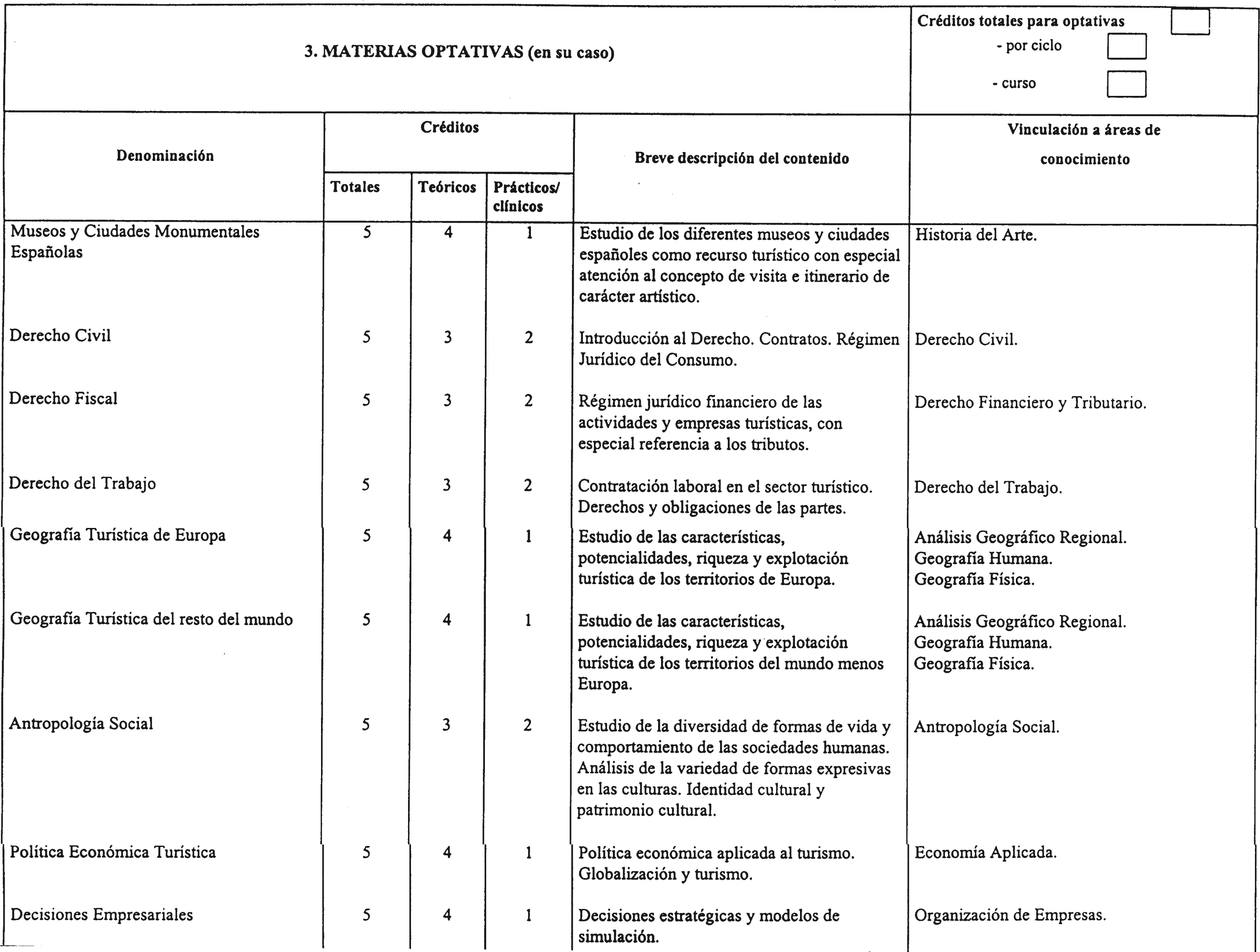 3. MATERIAS OPTATIVAS (en su caso)

Créditos totales para optativas
- por ciclo
- curso

| Denominación | Créditos Totales | Créditos Teóricos | Créditos Prácticos/ clínicos | Breve descripción del contenido | Vinculación a áreas de conocimiento |
|---|---|---|---|---|---|
| Museos y Ciudades Monumentales Españolas | 5 | 4 | 1 | Estudio de los diferentes museos y ciudades españoles como recurso turístico con especial atención al concepto de visita e itinerario de carácter artístico. | Historia del Arte. |
| Derecho Civil | 5 | 3 | 2 | Introducción al Derecho. Contratos. Régimen Jurídico del Consumo. | Derecho Civil. |
| Derecho Fiscal | 5 | 3 | 2 | Régimen jurídico financiero de las actividades y empresas turísticas, con especial referencia a los tributos. | Derecho Financiero y Tributario. |
| Derecho del Trabajo | 5 | 3 | 2 | Contratación laboral en el sector turístico. Derechos y obligaciones de las partes. | Derecho del Trabajo. |
| Geografía Turística de Europa | 5 | 4 | 1 | Estudio de las características, potencialidades, riqueza y explotación turística de los territorios de Europa. | Análisis Geográfico Regional. Geografía Humana. Geografía Física. |
| Geografía Turística del resto del mundo | 5 | 4 | 1 | Estudio de las características, potencialidades, riqueza y explotación turística de los territorios del mundo menos Europa. | Análisis Geográfico Regional. Geografía Humana. Geografía Física. |
| Antropología Social | 5 | 3 | 2 | Estudio de la diversidad de formas de vida y comportamiento de las sociedades humanas. Análisis de la variedad de formas expresivas en las culturas. Identidad cultural y patrimonio cultural. | Antropología Social. |
| Política Económica Turística | 5 | 4 | 1 | Política económica aplicada al turismo. Globalización y turismo. | Economía Aplicada. |
| Decisiones Empresariales | 5 | 4 | 1 | Decisiones estratégicas y modelos de simulación. | Organización de Empresas. |